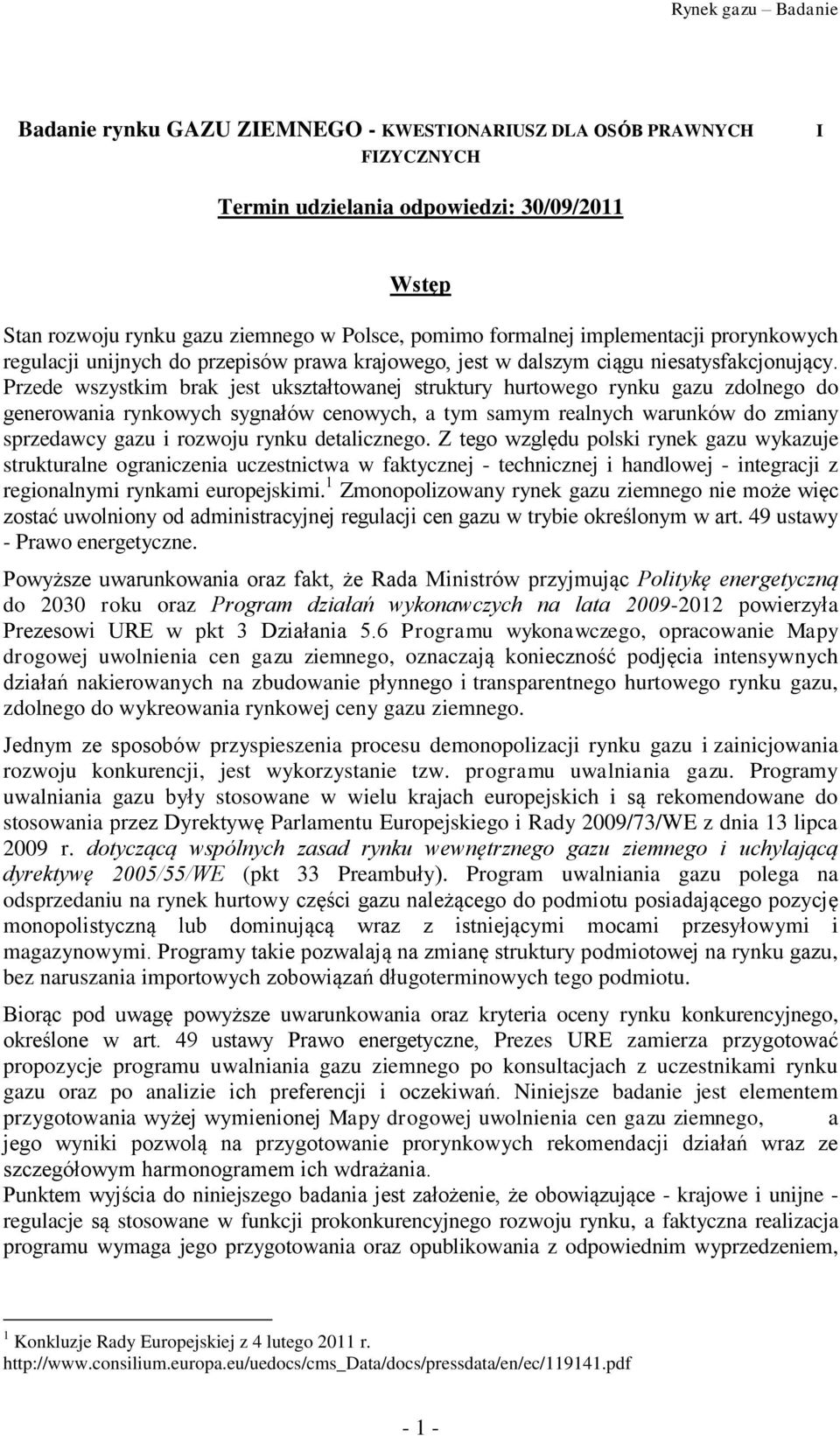 Rynek gazu – Badanie

Badanie rynku GAZU ZIEMNEGO - KWESTIONARIUSZ DLA OSÓB PRAWNYCH I FIZYCZNYCH

Termin udzielania odpowiedzi: 30/09/2011

Wstęp

Stan rozwoju rynku gazu ziemnego w Polsce, pomimo formalnej implementacji prorynkowych regulacji unijnych do przepisów prawa krajowego, jest w dalszym ciągu niesatysfakcjonujący. Przede wszystkim brak jest ukształtowanej struktury hurtowego rynku gazu zdolnego do generowania rynkowych sygnałów cenowych, a tym samym realnych warunków do zmiany sprzedawcy gazu i rozwoju rynku detalicznego. Z tego względu polski rynek gazu wykazuje strukturalne ograniczenia uczestnictwa w faktycznej - technicznej i handlowej - integracji z regionalnymi rynkami europejskimi.$^1$ Zmonopolizowany rynek gazu ziemnego nie może więc zostać uwolniony od administracyjnej regulacji cen gazu w trybie określonym w art. 49 ustawy - Prawo energetyczne.

Powyższe uwarunkowania oraz fakt, że Rada Ministrów przyjmując Politykę energetyczną do 2030 roku oraz Program działań wykonawczych na lata 2009-2012 powierzyła Prezesowi URE w pkt 3 Działania 5.6 Programu wykonawczego, opracowanie Mapy drogowej uwolnienia cen gazu ziemnego, oznaczają konieczność podjęcia intensywnych działań nakierowanych na zbudowanie płynnego i transparentnego hurtowego rynku gazu, zdolnego do wykreowania rynkowej ceny gazu ziemnego.

Jednym ze sposobów przyspieszenia procesu demonopolizacji rynku gazu i zainicjowania rozwoju konkurencji, jest wykorzystanie tzw. programu uwalniania gazu. Programy uwalniania gazu były stosowane w wielu krajach europejskich i są rekomendowane do stosowania przez Dyrektywę Parlamentu Europejskiego i Rady 2009/73/WE z dnia 13 lipca 2009 r. dotyczącą wspólnych zasad rynku wewnętrznego gazu ziemnego i uchylającą dyrektywę 2005/55/WE (pkt 33 Preambuły). Program uwalniania gazu polega na odsprzedaniu na rynek hurtowy części gazu należącego do podmiotu posiadającego pozycję monopolistyczną lub dominującą wraz z istniejącymi mocami przesyłowymi i magazynowymi. Programy takie pozwalają na zmianę struktury podmiotowej na rynku gazu, bez naruszania importowych zobowiązań długoterminowych tego podmiotu.

Biorąc pod uwagę powyższe uwarunkowania oraz kryteria oceny rynku konkurencyjnego, określone w art. 49 ustawy Prawo energetyczne, Prezes URE zamierza przygotować propozycje programu uwalniania gazu ziemnego po konsultacjach z uczestnikami rynku gazu oraz po analizie ich preferencji i oczekiwań. Niniejsze badanie jest elementem przygotowania wyżej wymienionej Mapy drogowej uwolnienia cen gazu ziemnego, a jego wyniki pozwolą na przygotowanie prorynkowych rekomendacji działań wraz ze szczegółowym harmonogramem ich wdrażania.
Punktem wyjścia do niniejszego badania jest założenie, że obowiązujące - krajowe i unijne - regulacje są stosowane w funkcji prokonkurencyjnego rozwoju rynku, a faktyczna realizacja programu wymaga jego przygotowania oraz opublikowania z odpowiednim wyprzedzeniem,

$^1$ Konkluzje Rady Europejskiej z 4 lutego 2011 r.
http://www.consilium.europa.eu/uedocs/cms_Data/docs/pressdata/en/ec/119141.pdf

- 1 -